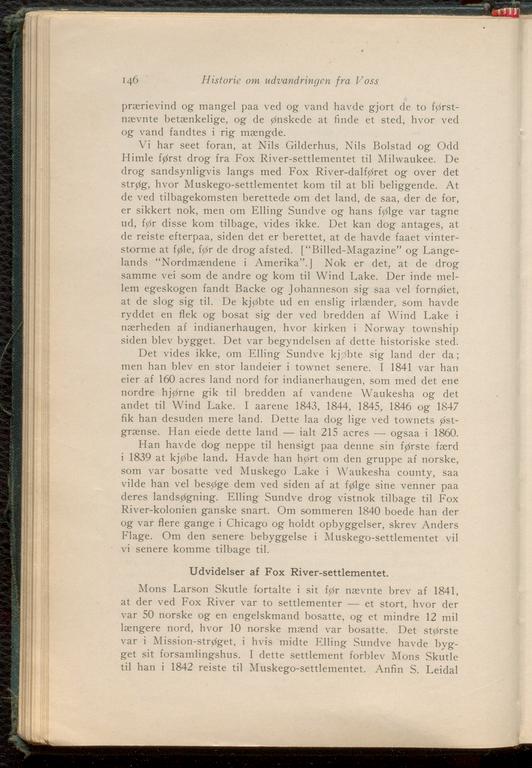 146 Historie om udvandringen fra Voss

prærievind og mangel paa ved og vand havde gjort de to førstnævnte betænkelige, og de ønskede at finde et sted, hvor ved og vand fandtes i rig mængde.

Vi har seet foran, at Nils Gilderhus, Nils Bolstad og Odd Himle først drog fra Fox River-settlementet til Milwaukee. De drog sandsynligvis langs med Fox River-dalføret og over det strøg, hvor Muskego-settlementet kom til at bli beliggende. At de ved tilbagekomsten berettede om det land, de saa, der de for, er sikkert nok, men om Elling Sundve og hans følge var tagne ud, før disse kom tilbage, vides ikke. Det kan dog antages, at de reiste efterpaa, siden det er berettet, at de havde faaet vinterstorme at føle, før de drog afsted. ["Billed-Magazine" og Langelands "Nordmændene i Amerika".] Nok er det, at de drog samme vei som de andre og kom til Wind Lake. Der inde mellem egeskogen fandt Backe og Johanneson sig saa vel fornøiet, at de slog sig til. De kjøbte ud en enslig irlænder, som havde ryddet en flek og bosat sig der ved bredden af Wind Lake i nærheden af indianerhaugen, hvor kirken i Norway township siden blev bygget. Det var begyndelsen af dette historiske sted.

Det vides ikke, om Elling Sundve kjøbte sig land der da; men han blev en stor landeier i townet senere. I 1841 var han eier af 160 acres land nord for indianerhaugen, som med det ene nordre hjørne gik til bredden af vandene Waukesha og det andet til Wind Lake. I aarene 1843, 1844, 1845, 1846 og 1847 fik han desuden mere land. Dette laa dog lige ved townets østgrænse. Han eiede dette land — ialt 215 acres — ogsaa i 1860.

Han havde dog neppe til hensigt paa denne sin første færd i 1839 at kjøbe land. Havde han hørt om den gruppe af norske, som var bosatte ved Muskego Lake i Waukesha county, saa vilde han vel besøge dem ved siden af at følge sine venner paa deres landsøgning. Elling Sundve drog vistnok tilbage til Fox River-kolonien ganske snart. Om sommeren 1840 boede han der og var flere gange i Chicago og holdt opbyggelser, skrev Anders Flage. Om den senere bebyggelse i Muskego-settlementet vil vi senere komme tilbage til.

Udvidelser af Fox River-settlementet.

Mons Larson Skutle fortalte i sit før nævnte brev af 1841, at der ved Fox River var to settlementer — et stort, hvor der var 50 norske og en engelskmand bosatte, og et mindre 12 mil længere nord, hvor 10 norske mænd var bosatte. Det største var i Mission-strøget, i hvis midte Elling Sundve havde bygget sit forsamlingshus. I dette settlement forblev Mons Skutle til han i 1842 reiste til Muskego-settlementet. Anfin S. Leidal